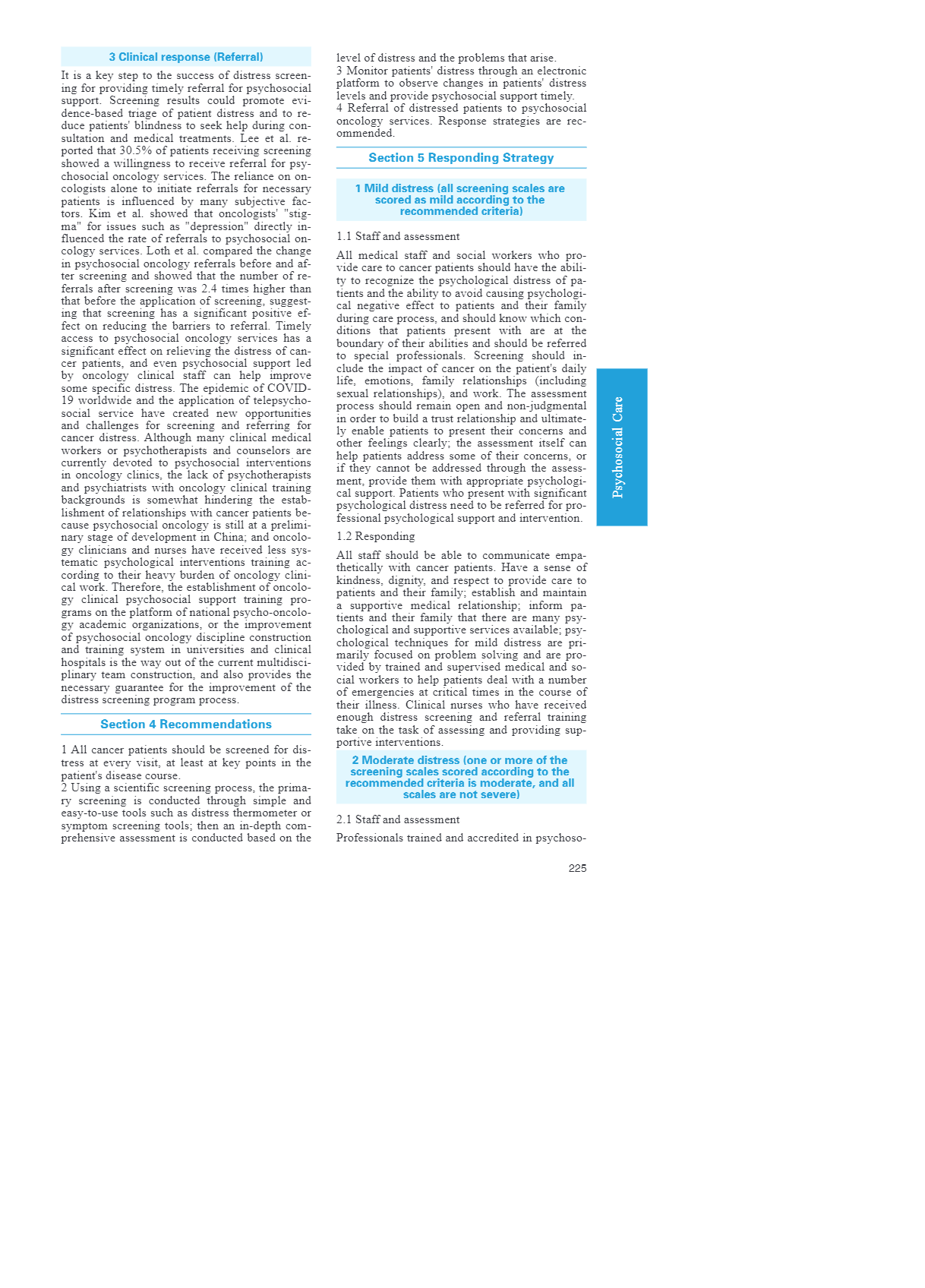 3 Clinical response (Referral)

It is a key step to the success of distress screening for providing timely referral for psychosocial support. Screening results could promote evidence-based triage of patient distress and to reduce patients' blindness to seek help during consultation and medical treatments. Lee et al. reported that 30.5% of patients receiving screening showed a willingness to receive referral for psychosocial oncology services. The reliance on oncologists alone to initiate referrals for necessary patients is influenced by many subjective factors. Kim et al. showed that oncologists' "stigma" for issues such as "depression" directly influenced the rate of referrals to psychosocial oncology services. Loth et al. compared the change in psychosocial oncology referrals before and after screening and showed that the number of referrals after screening was 2.4 times higher than that before the application of screening, suggesting that screening has a significant positive effect on reducing the barriers to referral. Timely access to psychosocial oncology services has a significant effect on relieving the distress of cancer patients, and even psychosocial support led by oncology clinical staff can help improve some specific distress. The epidemic of COVID-19 worldwide and the application of telepsychosocial service have created new opportunities and challenges for screening and referring for cancer distress. Although many clinical medical workers or psychotherapists and counselors are currently devoted to psychosocial interventions in oncology clinics, the lack of psychotherapists and psychiatrists with oncology clinical training backgrounds is somewhat hindering the establishment of relationships with cancer patients because psychosocial oncology is still at a preliminary stage of development in China; and oncology clinicians and nurses have received less systematic psychological interventions training according to their heavy burden of oncology clinical work. Therefore, the establishment of oncology clinical psychosocial support training programs on the platform of national psycho-oncology academic organizations, or the improvement of psychosocial oncology discipline construction and training system in universities and clinical hospitals is the way out of the current multidisciplinary team construction, and also provides the necessary guarantee for the improvement of the distress screening program process.

Section 4 Recommendations

1 All cancer patients should be screened for distress at every visit, at least at key points in the patient's disease course.
2 Using a scientific screening process, the primary screening is conducted through simple and easy-to-use tools such as distress thermometer or symptom screening tools; then an in-depth comprehensive assessment is conducted based on the level of distress and the problems that arise.
3 Monitor patients' distress through an electronic platform to observe changes in patients' distress levels and provide psychosocial support timely.
4 Referral of distressed patients to psychosocial oncology services. Response strategies are recommended.

Section 5 Responding Strategy

1 Mild distress (all screening scales are scored as mild according to the recommended criteria)

1.1 Staff and assessment

All medical staff and social workers who provide care to cancer patients should have the ability to recognize the psychological distress of patients and the ability to avoid causing psychological negative effect to patients and their family during care process, and should know which conditions that patients present with are at the boundary of their abilities and should be referred to special professionals. Screening should include the impact of cancer on the patient's daily life, emotions, family relationships (including sexual relationships), and work. The assessment process should remain open and non-judgmental in order to build a trust relationship and ultimately enable patients to present their concerns and other feelings clearly; the assessment itself can help patients address some of their concerns, or if they cannot be addressed through the assessment, provide them with appropriate psychological support. Patients who present with significant psychological distress need to be referred for professional psychological support and intervention.

1.2 Responding

All staff should be able to communicate empathetically with cancer patients. Have a sense of kindness, dignity, and respect to provide care to patients and their family; establish and maintain a supportive medical relationship; inform patients and their family that there are many psychological and supportive services available; psychological techniques for mild distress are primarily focused on problem solving and are provided by trained and supervised medical and social workers to help patients deal with a number of emergencies at critical times in the course of their illness. Clinical nurses who have received enough distress screening and referral training take on the task of assessing and providing supportive interventions.

2 Moderate distress (one or more of the screening scales scored according to the recommended criteria is moderate, and all scales are not severe)

2.1 Staff and assessment

Professionals trained and accredited in psychoso-

Psychosocial Care

225